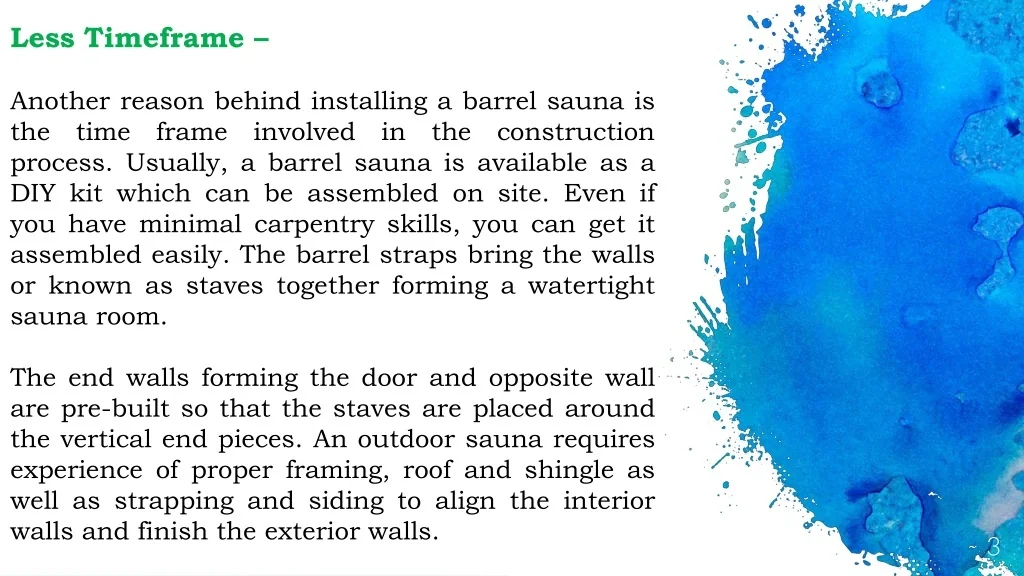 Less Timeframe –

Another reason behind installing a barrel sauna is the time frame involved in the construction process. Usually, a barrel sauna is available as a DIY kit which can be assembled on site. Even if you have minimal carpentry skills, you can get it assembled easily. The barrel straps bring the walls or known as staves together forming a watertight sauna room.

The end walls forming the door and opposite wall are pre-built so that the staves are placed around the vertical end pieces. An outdoor sauna requires experience of proper framing, roof and shingle as well as strapping and siding to align the interior walls and finish the exterior walls.

3